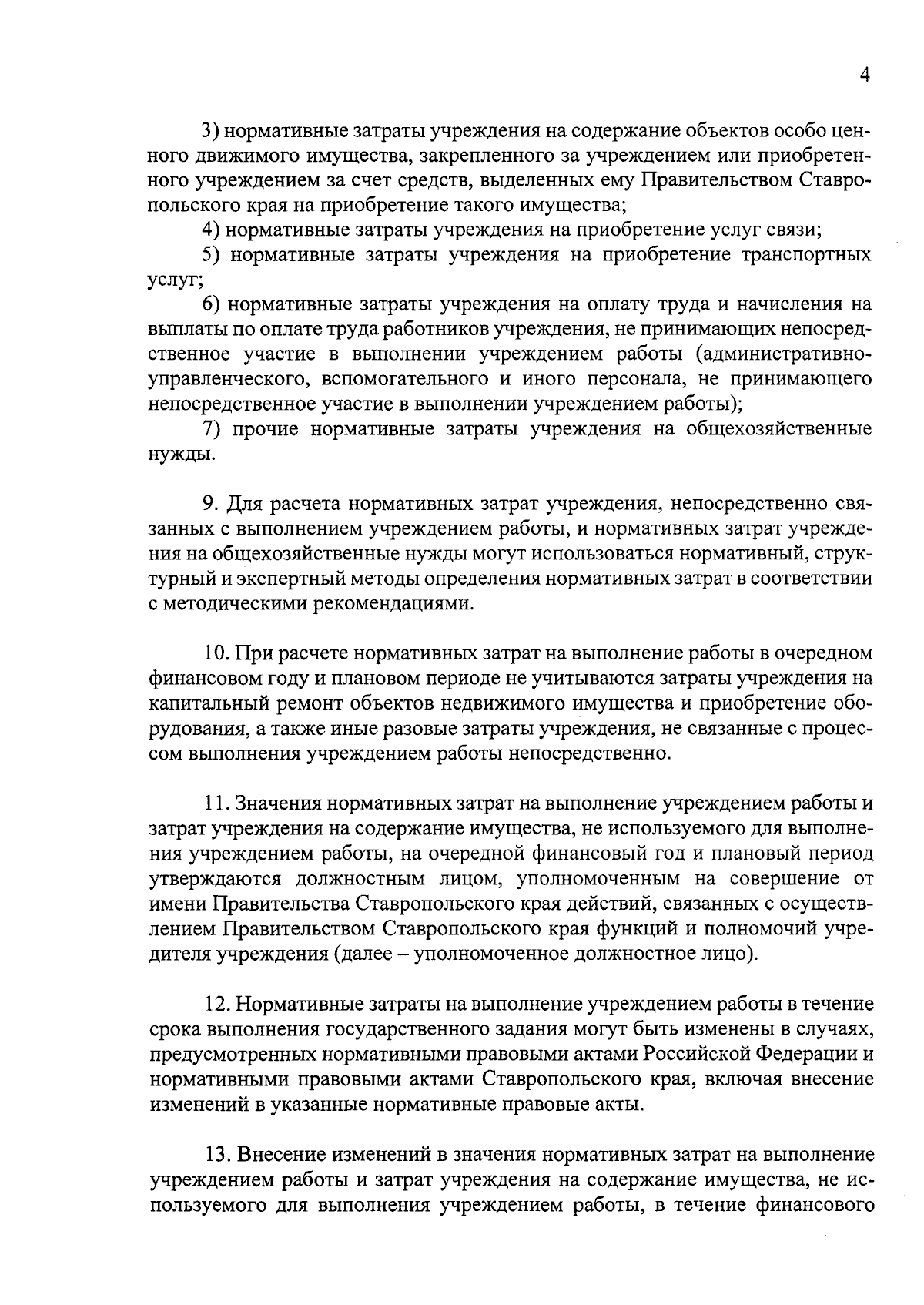 4

3) нормативные затраты учреждения на содержание объектов особо ценного движимого имущества, закрепленного за учреждением или приобретенного учреждением за счет средств, выделенных ему Правительством Ставропольского края на приобретение такого имущества;

4) нормативные затраты учреждения на приобретение услуг связи;

5) нормативные затраты учреждения на приобретение транспортных услуг;

6) нормативные затраты учреждения на оплату труда и начисления на выплаты по оплате труда работников учреждения, не принимающих непосредственное участие в выполнении учреждением работы (административно-управленческого, вспомогательного и иного персонала, не принимающего непосредственное участие в выполнении учреждением работы);

7) прочие нормативные затраты учреждения на общехозяйственные нужды.

9. Для расчета нормативных затрат учреждения, непосредственно связанных с выполнением учреждением работы, и нормативных затрат учреждения на общехозяйственные нужды могут использоваться нормативный, структурный и экспертный методы определения нормативных затрат в соответствии с методическими рекомендациями.

10. При расчете нормативных затрат на выполнение работы в очередном финансовом году и плановом периоде не учитываются затраты учреждения на капитальный ремонт объектов недвижимого имущества и приобретение оборудования, а также иные разовые затраты учреждения, не связанные с процессом выполнения учреждением работы непосредственно.

11. Значения нормативных затрат на выполнение учреждением работы и затрат учреждения на содержание имущества, не используемого для выполнения учреждением работы, на очередной финансовый год и плановый период утверждаются должностным лицом, уполномоченным на совершение от имени Правительства Ставропольского края действий, связанных с осуществлением Правительством Ставропольского края функций и полномочий учредителя учреждения (далее – уполномоченное должностное лицо).

12. Нормативные затраты на выполнение учреждением работы в течение срока выполнения государственного задания могут быть изменены в случаях, предусмотренных нормативными правовыми актами Российской Федерации и нормативными правовыми актами Ставропольского края, включая внесение изменений в указанные нормативные правовые акты.

13. Внесение изменений в значения нормативных затрат на выполнение учреждением работы и затрат учреждения на содержание имущества, не используемого для выполнения учреждением работы, в течение финансового